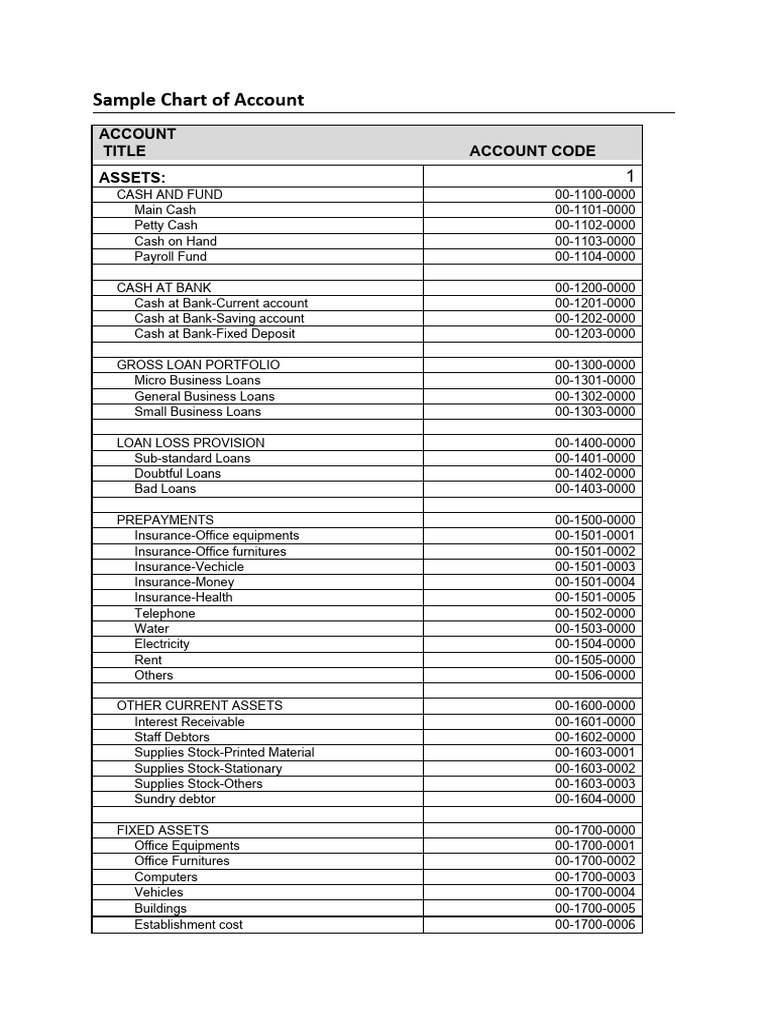 Sample Chart of Account

| ACCOUNT TITLE | ACCOUNT CODE |
|---|---|
| ASSETS: | 1 |
| CASH AND FUND | 00-1100-0000 |
| Main Cash | 00-1101-0000 |
| Petty Cash | 00-1102-0000 |
| Cash on Hand | 00-1103-0000 |
| Payroll Fund | 00-1104-0000 |
| | |
| CASH AT BANK | 00-1200-0000 |
| Cash at Bank-Current account | 00-1201-0000 |
| Cash at Bank-Saving account | 00-1202-0000 |
| Cash at Bank-Fixed Deposit | 00-1203-0000 |
| | |
| GROSS LOAN PORTFOLIO | 00-1300-0000 |
| Micro Business Loans | 00-1301-0000 |
| General Business Loans | 00-1302-0000 |
| Small Business Loans | 00-1303-0000 |
| | |
| LOAN LOSS PROVISION | 00-1400-0000 |
| Sub-standard Loans | 00-1401-0000 |
| Doubtful Loans | 00-1402-0000 |
| Bad Loans | 00-1403-0000 |
| | |
| PREPAYMENTS | 00-1500-0000 |
| Insurance-Office equipments | 00-1501-0001 |
| Insurance-Office furnitures | 00-1501-0002 |
| Insurance-Vechicle | 00-1501-0003 |
| Insurance-Money | 00-1501-0004 |
| Insurance-Health | 00-1501-0005 |
| Telephone | 00-1502-0000 |
| Water | 00-1503-0000 |
| Electricity | 00-1504-0000 |
| Rent | 00-1505-0000 |
| Others | 00-1506-0000 |
| | |
| OTHER CURRENT ASSETS | 00-1600-0000 |
| Interest Receivable | 00-1601-0000 |
| Staff Debtors | 00-1602-0000 |
| Supplies Stock-Printed Material | 00-1603-0001 |
| Supplies Stock-Stationary | 00-1603-0002 |
| Supplies Stock-Others | 00-1603-0003 |
| Sundry debtor | 00-1604-0000 |
| | |
| FIXED ASSETS | 00-1700-0000 |
| Office Equipments | 00-1700-0001 |
| Office Furnitures | 00-1700-0002 |
| Computers | 00-1700-0003 |
| Vehicles | 00-1700-0004 |
| Buildings | 00-1700-0005 |
| Establishment cost | 00-1700-0006 |